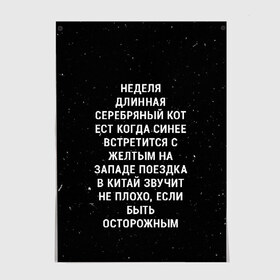 НЕДЕЛЯ ДЛИННАЯ СЕРЕБРЯНЫЙ КОТ ЕСТ КОГДА СИНЕЕ ВСТРЕТИТСЯ С ЖЕЛТЫМ НА ЗАПАДЕ ПОЕЗДКА В КИТАЙ ЗВУЧИТ НЕ ПЛОХО, ЕСЛИ БЫТЬ ОСТОРОЖНЫМ